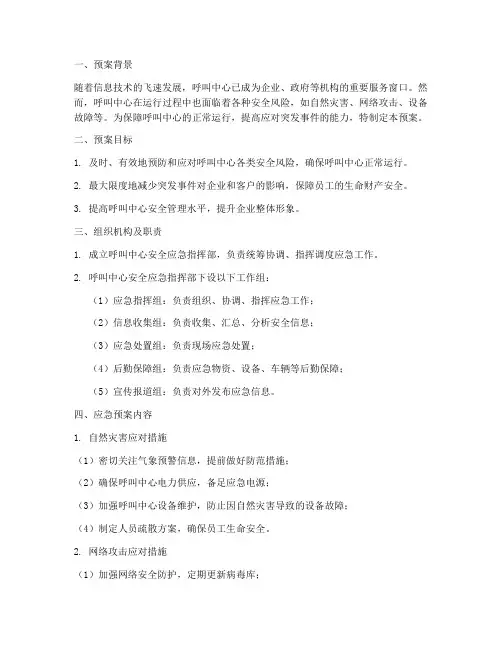 一、预案背景

随着信息技术的飞速发展，呼叫中心已成为企业、政府等机构的重要服务窗口。然而，呼叫中心在运行过程中也面临着各种安全风险，如自然灾害、网络攻击、设备故障等。为保障呼叫中心的正常运行，提高应对突发事件的能力，特制定本预案。

二、预案目标

1. 及时、有效地预防和应对呼叫中心各类安全风险，确保呼叫中心正常运行。

2. 最大限度地减少突发事件对企业和客户的影响，保障员工的生命财产安全。

3. 提高呼叫中心安全管理水平，提升企业整体形象。

三、组织机构及职责

1. 成立呼叫中心安全应急指挥部，负责统筹协调、指挥调度应急工作。

2. 呼叫中心安全应急指挥部下设以下工作组：

（1）应急指挥组：负责组织、协调、指挥应急工作；

（2）信息收集组：负责收集、汇总、分析安全信息；

（3）应急处置组：负责现场应急处置；

（4）后勤保障组：负责应急物资、设备、车辆等后勤保障；

（5）宣传报道组：负责对外发布应急信息。

四、应急预案内容

1. 自然灾害应对措施

（1）密切关注气象预警信息，提前做好防范措施；

（2）确保呼叫中心电力供应，备足应急电源；

（3）加强呼叫中心设备维护，防止因自然灾害导致的设备故障；

（4）制定人员疏散方案，确保员工生命安全。

2. 网络攻击应对措施

（1）加强网络安全防护，定期更新病毒库；